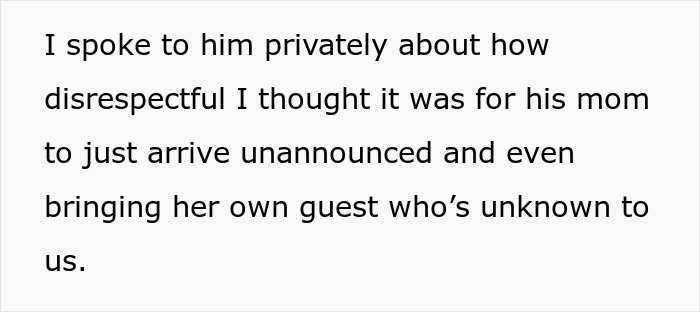 I spoke to him privately about how disrespectful I thought it was for his mom to just arrive unannounced and even bringing her own guest who’s unknown to us.